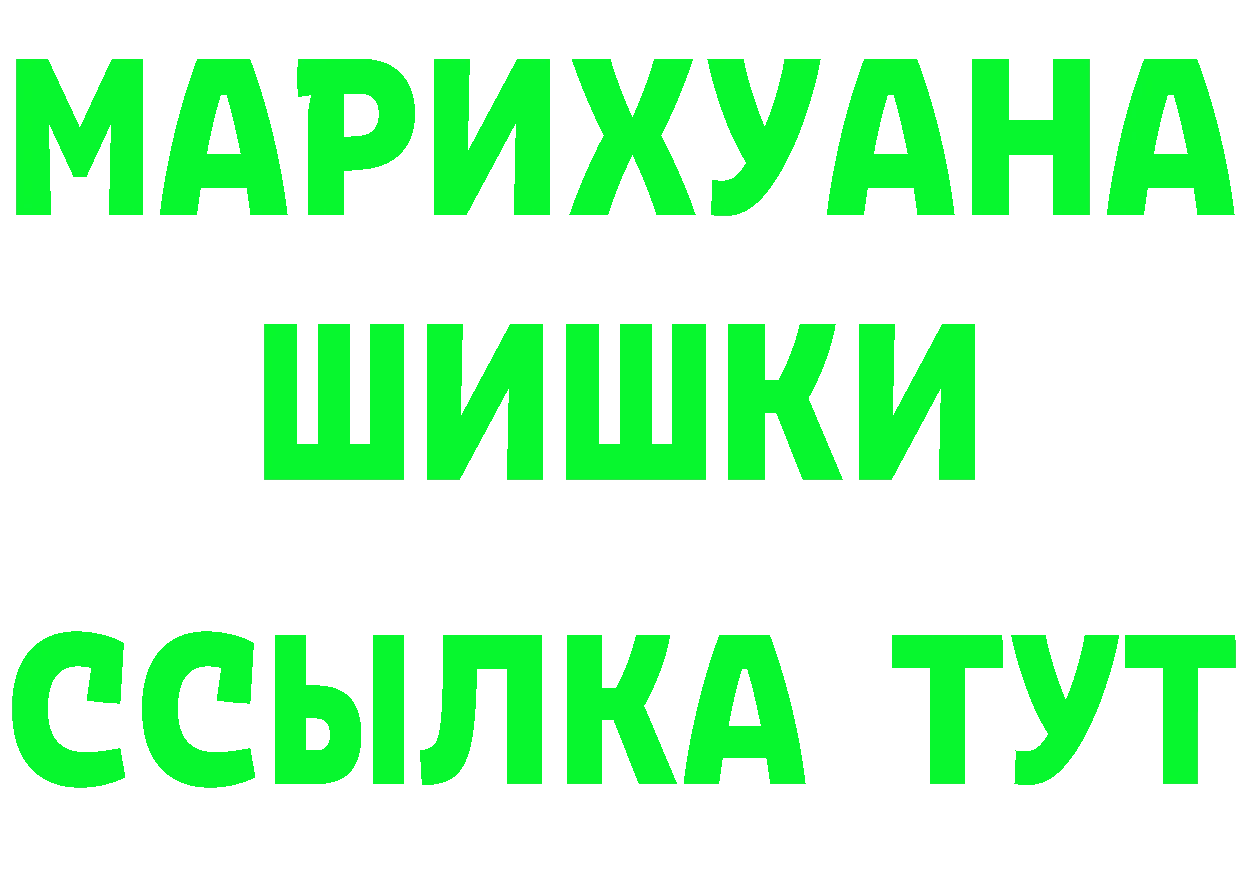 МАРИХУАНА
ШИШКИ
ССЫЛКА ТУТ